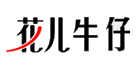 花儿牛仔